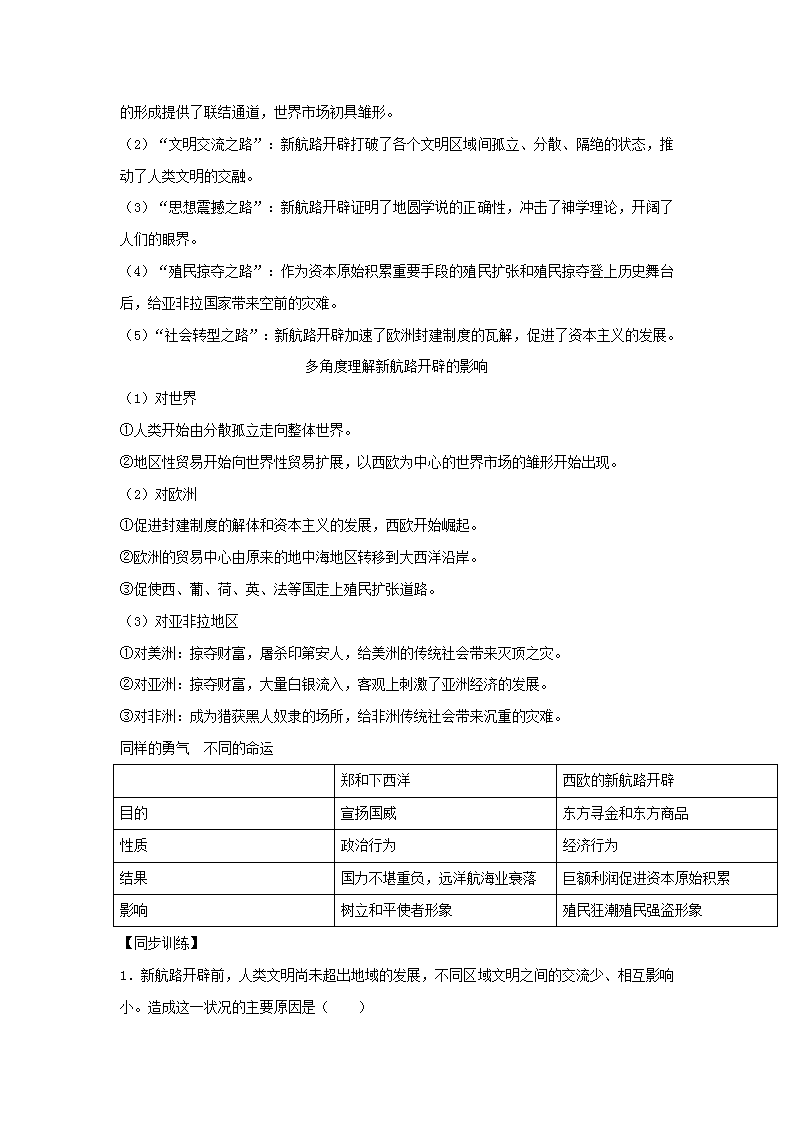 的形成提供了联结通道，世界市场初具雏形。

（2）“文明交流之路”：新航路开辟打破了各个文明区域间孤立、分散、隔绝的状态，推动了人类文明的交融。

（3）“思想震撼之路”：新航路开辟证明了地圆学说的正确性，冲击了神学理论，开阔了人们的眼界。

（4）“殖民掠夺之路”：作为资本原始积累重要手段的殖民扩张和殖民掠夺登上历史舞台后，给亚非拉国家带来空前的灾难。

（5）“社会转型之路”：新航路开辟加速了欧洲封建制度的瓦解，促进了资本主义的发展。

多角度理解新航路开辟的影响

（1）对世界

①人类开始由分散孤立走向整体世界。

②地区性贸易开始向世界性贸易扩展，以西欧为中心的世界市场的雏形开始出现。

（2）对欧洲

①促进封建制度的解体和资本主义的发展，西欧开始崛起。

②欧洲的贸易中心由原来的地中海地区转移到大西洋沿岸。

③促使西、葡、荷、英、法等国走上殖民扩张道路。

（3）对亚非拉地区

①对美洲：掠夺财富，屠杀印第安人，给美洲的传统社会带来灭顶之灾。

②对亚洲：掠夺财富，大量白银流入，客观上刺激了亚洲经济的发展。

③对非洲：成为猎获黑人奴隶的场所，给非洲传统社会带来沉重的灾难。

同样的勇气　不同的命运

| | 郑和下西洋 | 西欧的新航路开辟 |
|---|---|---|
| 目的 | 宣扬国威 | 东方寻金和东方商品 |
| 性质 | 政治行为 | 经济行为 |
| 结果 | 国力不堪重负，远洋航海业衰落 | 巨额利润促进资本原始积累 |
| 影响 | 树立和平使者形象 | 殖民狂潮殖民强盗形象 |

【同步训练】

1．新航路开辟前，人类文明尚未超出地域的发展，不同区域文明之间的交流少、相互影响小。造成这一状况的主要原因是（　　）